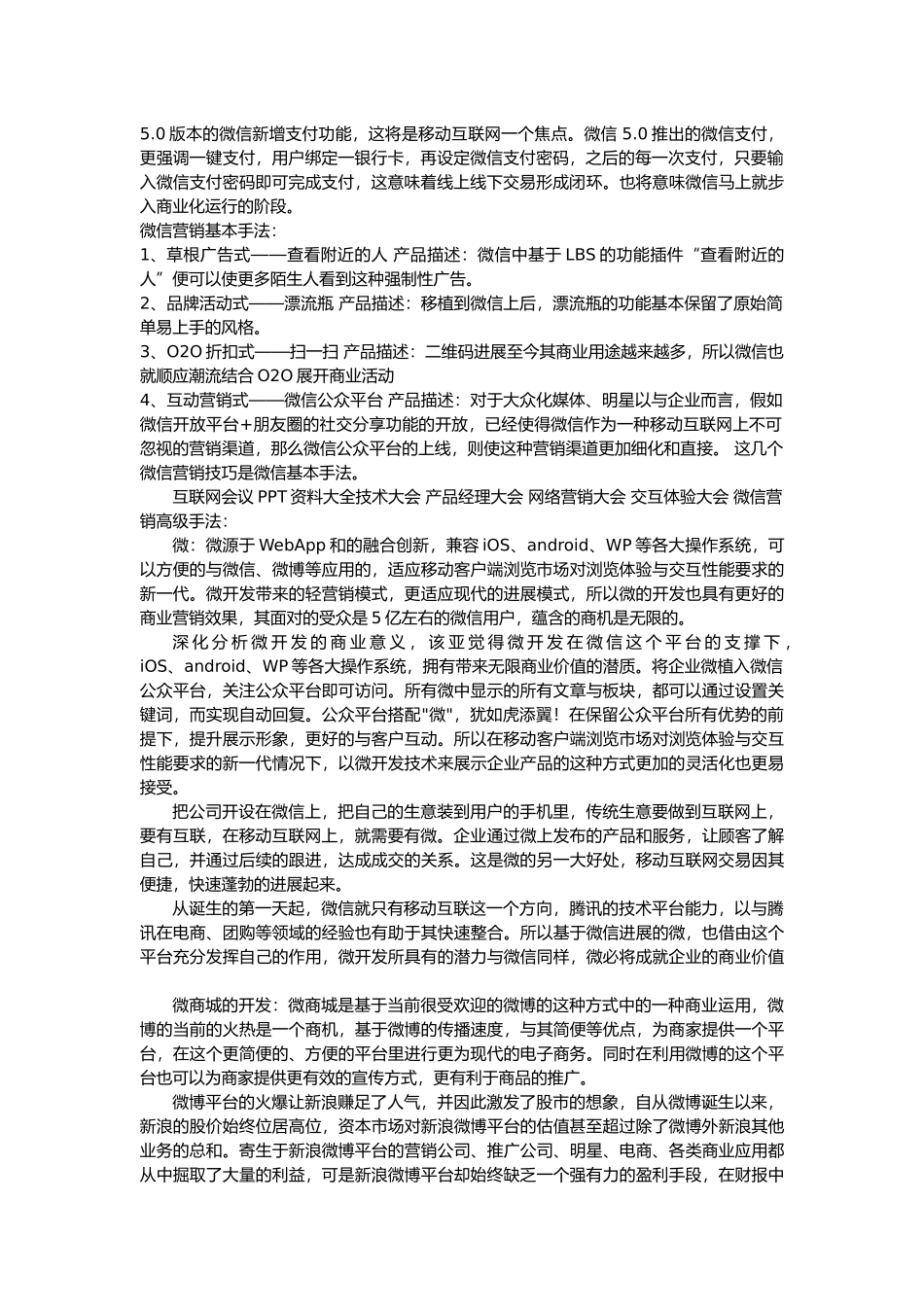 5.0 版本的微信新增支付功能，这将是移动互联网一个焦点。微信 5.0 推出的微信支付，更强调一键支付，用户绑定一银行卡，再设定微信支付密码，之后的每一次支付，只要输入微信支付密码即可完成支付，这意味着线上线下交易形成闭环。也将意味微信马上就步入商业化运行的阶段。
微信营销基本手法：
1、草根广告式——查看附近的人 产品描述：微信中基于 LBS 的功能插件“查看附近的人”便可以使更多陌生人看到这种强制性广告。
2、品牌活动式——漂流瓶 产品描述：移植到微信上后，漂流瓶的功能基本保留了原始简单易上手的风格。
3、O2O 折扣式——扫一扫 产品描述：二维码进展至今其商业用途越来越多，所以微信也就顺应潮流结合 O2O 展开商业活动
4、互动营销式——微信公众平台 产品描述：对于大众化媒体、明星以与企业而言，假如微信开放平台+朋友圈的社交分享功能的开放，已经使得微信作为一种移动互联网上不可忽视的营销渠道，那么微信公众平台的上线，则使这种营销渠道更加细化和直接。 这几个微信营销技巧是微信基本手法。
互联网会议 PPT 资料大全技术大会 产品经理大会 网络营销大会 交互体验大会 微信营销高级手法：
微：微源于 WebApp 和的融合创新，兼容 iOS、android、WP 等各大操作系统，可以方便的与微信、微博等应用的，适应移动客户端浏览市场对浏览体验与交互性能要求的新一代。微开发带来的轻营销模式，更适应现代的进展模式，所以微的开发也具有更好的商业营销效果，其面对的受众是 5 亿左右的微信用户，蕴含的商机是无限的。
深化分析微开发的商业意义，该亚觉得微开发在微信这个平台的支撑下，iOS、android、WP 等各大操作系统，拥有带来无限商业价值的潜质。将企业微植入微信公众平台，关注公众平台即可访问。所有微中显示的所有文章与板块，都可以通过设置关键词，而实现自动回复。公众平台搭配"微"，犹如虎添翼！在保留公众平台所有优势的前提下，提升展示形象，更好的与客户互动。所以在移动客户端浏览市场对浏览体验与交互性能要求的新一代情况下，以微开发技术来展示企业产品的这种方式更加的灵活化也更易接受。
把公司开设在微信上，把自己的生意装到用户的手机里，传统生意要做到互联网上，要有互联，在移动互联网上，就需要有微。企业通过微上发布的产品和服务，让顾客了解自己，并通过后续的跟进，达成成交的关系。这是微的另一大好处，移动互联网交易因其便捷，快速蓬勃的进展起来。
从诞生的第一天起，微信就只有移动互联这一个方向，腾讯的技术平台能力，以与腾讯在电商、团购等领域的经验也有助于其快速整合。所以基于微信进展的微，也借由这个平台充分发挥自己的作用，微开发所具有的潜力与微信同样，微必将成就企业的商业价值

微商城的开发：微商城是基于当前很受欢迎的微博的这种方式中的一种商业运用，微博的当前的火热是一个商机，基于微博的传播速度，与其简便等优点，为商家提供一个平台，在这个更简便的、方便的平台里进行更为现代的电子商务。同时在利用微博的这个平台也可以为商家提供更有效的宣传方式，更有利于商品的推广。
微博平台的火爆让新浪赚足了人气，并因此激发了股市的想象，自从微博诞生以来，新浪的股价始终位居高位，资本市场对新浪微博平台的估值甚至超过除了微博外新浪其他业务的总和。寄生于新浪微博平台的营销公司、推广公司、明星、电商、各类商业应用都从中掘取了大量的利益，可是新浪微博平台却始终缺乏一个强有力的盈利手段，在财报中